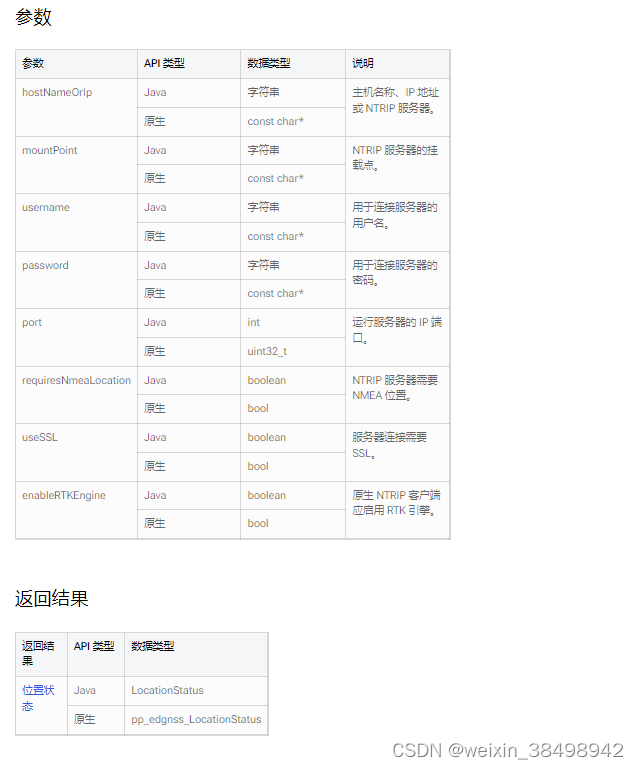 参数

| 参数 | API 类型 | 数据类型 | 说明 |
|---|---|---|---|
| hostNameOrIp | Java | 字符串 | 主机名称、IP 地址或 NTRIP 服务器。 |
| | 原生 | const char* | |
| mountPoint | Java | 字符串 | NTRIP 服务器的挂载点。 |
| | 原生 | const char* | |
| username | Java | 字符串 | 用于连接服务器的用户名。 |
| | 原生 | const char* | |
| password | Java | 字符串 | 用于连接服务器的密码。 |
| | 原生 | const char* | |
| port | Java | int | 运行服务器的 IP 端口。 |
| | 原生 | uint32_t | |
| requiresNmeaLocation | Java | boolean | NTRIP 服务器需要 NMEA 位置。 |
| | 原生 | bool | |
| useSSL | Java | boolean | 服务器连接需要 SSL。 |
| | 原生 | bool | |
| enableRTKEngine | Java | boolean | 原生 NTRIP 客户端应启用 RTK 引擎。 |
| | 原生 | bool | |

返回结果

| 返回结果 | API 类型 | 数据类型 |
|---|---|---|
| 位置状态 | Java | LocationStatus |
| | 原生 | pp_edgnss_LocationStatus |

CSDN @weixin_38498942